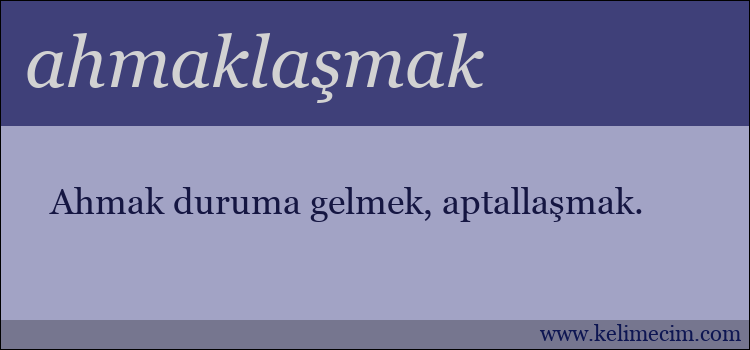 ahmaklaşmak

Ahmak duruma gelmek, aptallaşmak.

www.kelimecim.com